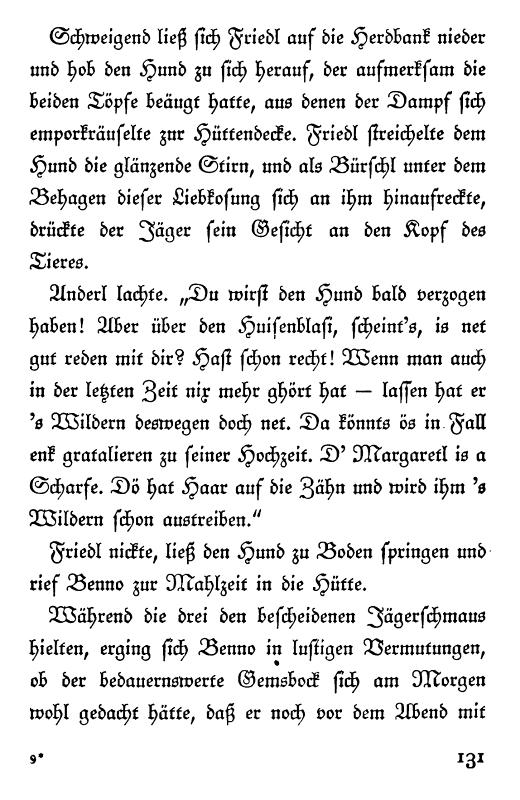 Schweigend ließ sich Friedl auf die Herdbank nieder und hob den Hund zu sich herauf, der aufmerksam die beiden Töpfe beäugt hatte, aus denen der Dampf sich emporkräuselte zur Hüttendecke. Friedl streichelte dem Hund die glänzende Stirn, und als Bürschl unter dem Behagen dieser Liebkosung sich an ihm hinaufreckte, drückte der Jäger sein Gesicht an den Kopf des Tieres.

Anderl lachte. „Du wirst den Hund bald verzogen haben! Aber über den Huisenblasi, scheint's, is net gut reden mit dir? Hast schon recht! Wenn man auch in der letzten Zeit nix mehr ghört hat — lassen hat er 's Wildern deswegen doch net. Da könnts ös in Fall enk gratalieren zu seiner Hochzeit. D' Margaretl is a Scharfe. Dö hat Haar auf die Zähn und wird ihm 's Wildern schon austreiben."

Friedl nickte, ließ den Hund zu Boden springen und rief Benno zur Mahlzeit in die Hütte.

Während die drei den bescheidenen Jägerschmaus hielten, erging sich Benno in lustigen Vermutungen, ob der bedauernswerte Gemsbock sich am Morgen wohl gedacht hätte, daß er noch vor dem Abend mit

9*

131